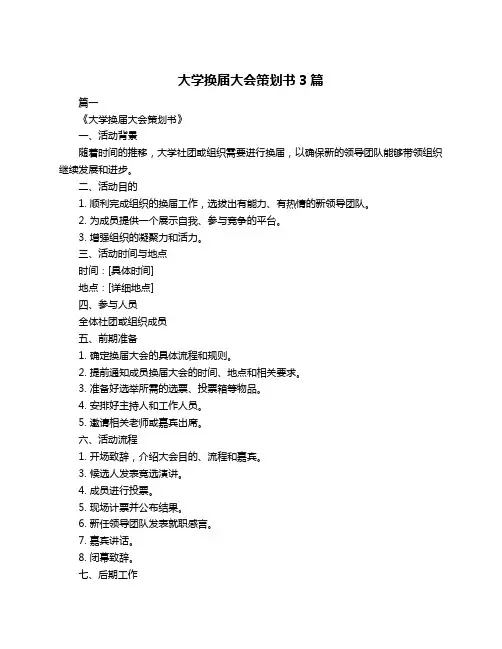 大学换届大会策划书 3 篇

篇一

《大学换届大会策划书》

一、活动背景

随着时间的推移，大学社团或组织需要进行换届，以确保新的领导团队能够带领组织继续发展和进步。

二、活动目的

1. 顺利完成组织的换届工作，选拔出有能力、有热情的新领导团队。

2. 为成员提供一个展示自我、参与竞争的平台。

3. 增强组织的凝聚力和活力。

三、活动时间与地点

时间：[具体时间]

地点：[详细地点]

四、参与人员

全体社团或组织成员

五、前期准备

1. 确定换届大会的具体流程和规则。

2. 提前通知成员换届大会的时间、地点和相关要求。

3. 准备好选举所需的选票、投票箱等物品。

4. 安排好主持人和工作人员。

5. 邀请相关老师或嘉宾出席。

六、活动流程

1. 开场致辞，介绍大会目的、流程和嘉宾。

3. 候选人发表竞选演讲。

4. 成员进行投票。

5. 现场计票并公布结果。

6. 新任领导团队发表就职感言。

7. 嘉宾讲话。

8. 闭幕致辞。

七、后期工作